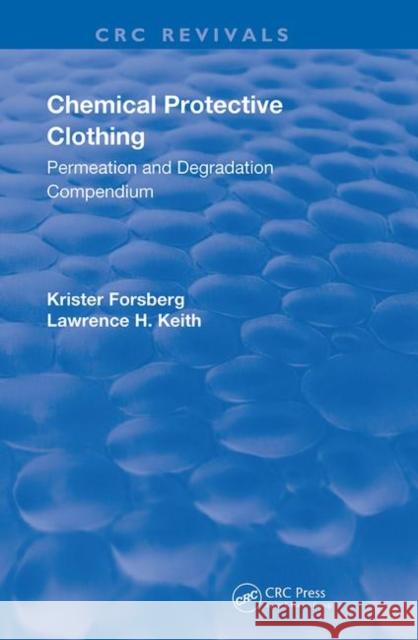 CRC REVIVALS

Chemical Protective Clothing

Permeation and Degradation Compendium

Krister Forsberg
Lawrence H. Keith

CRC
CRC Press